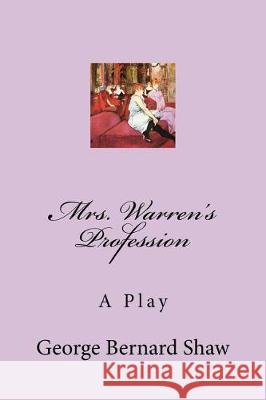 Mrs. Warren's Profession

A Play

George Bernard Shaw

Kraina Książek